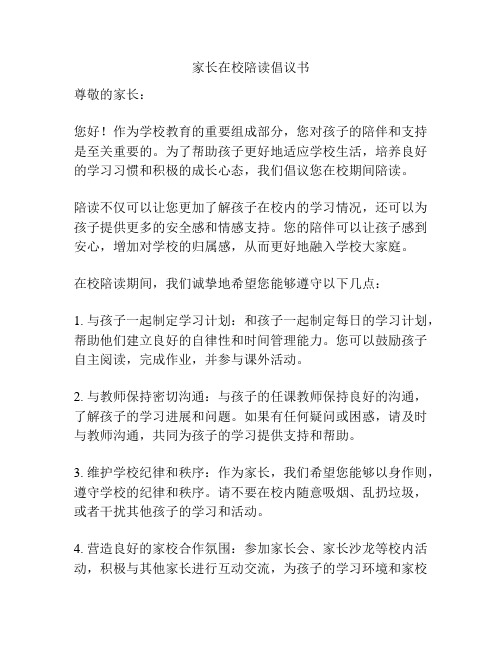 家长在校陪读倡议书

尊敬的家长：

您好！作为学校教育的重要组成部分，您对孩子的陪伴和支持是至关重要的。为了帮助孩子更好地适应学校生活，培养良好的学习习惯和积极的成长心态，我们倡议您在校期间陪读。

陪读不仅可以让您更加了解孩子在校内的学习情况，还可以为孩子提供更多的安全感和情感支持。您的陪伴可以让孩子感到安心，增加对学校的归属感，从而更好地融入学校大家庭。

在校陪读期间，我们诚挚地希望您能够遵守以下几点：

1. 与孩子一起制定学习计划：和孩子一起制定每日的学习计划，帮助他们建立良好的自律性和时间管理能力。您可以鼓励孩子自主阅读，完成作业，并参与课外活动。

2. 与教师保持密切沟通：与孩子的任课教师保持良好的沟通，了解孩子的学习进展和问题。如果有任何疑问或困惑，请及时与教师沟通，共同为孩子的学习提供支持和帮助。

3. 维护学校纪律和秩序：作为家长，我们希望您能够以身作则，遵守学校的纪律和秩序。请不要在校内随意吸烟、乱扔垃圾，或者干扰其他孩子的学习和活动。

4. 营造良好的家校合作氛围：参加家长会、家长沙龙等校内活动，积极与其他家长进行互动交流，为孩子的学习环境和家校